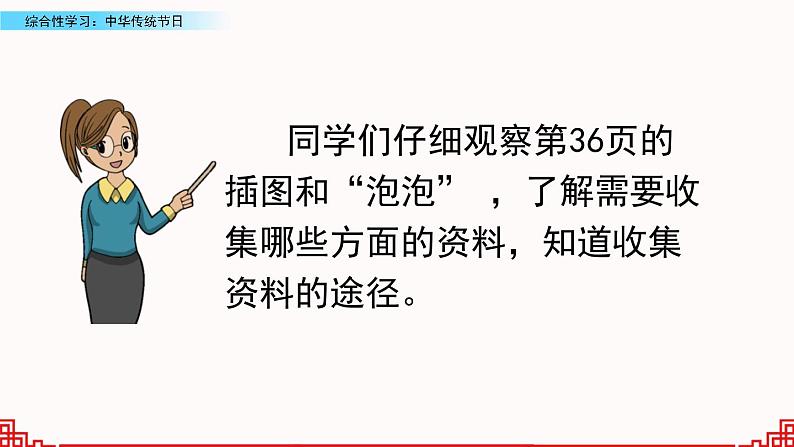 综合性学习：中华传统节日

同学们仔细观察第36页的插图和“泡泡”，了解需要收集哪些方面的资料，知道收集资料的途径。